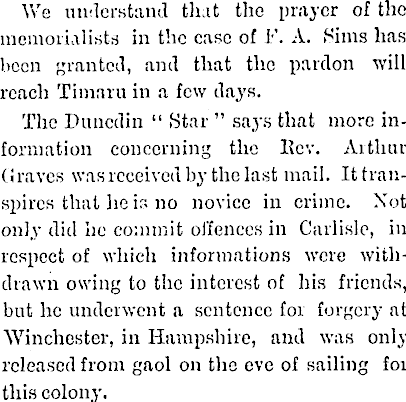 We understand that the prayer of the memorialists in the case of F. A. Sims has been granted, and that the pardon will reach Timaru in a few days.

The Dunedin "Star" says that more information concerning the Rev. Arthur Graves was received by the last mail. It transpires that he is no novice in crime. Not only did he commit offences in Carlisle, in respect of which informations were withdrawn owing to the interest of his friends, but he underwent a sentence for forgery at Winchester, in Hampshire, and was only released from gaol on the eve of sailing for this colony.